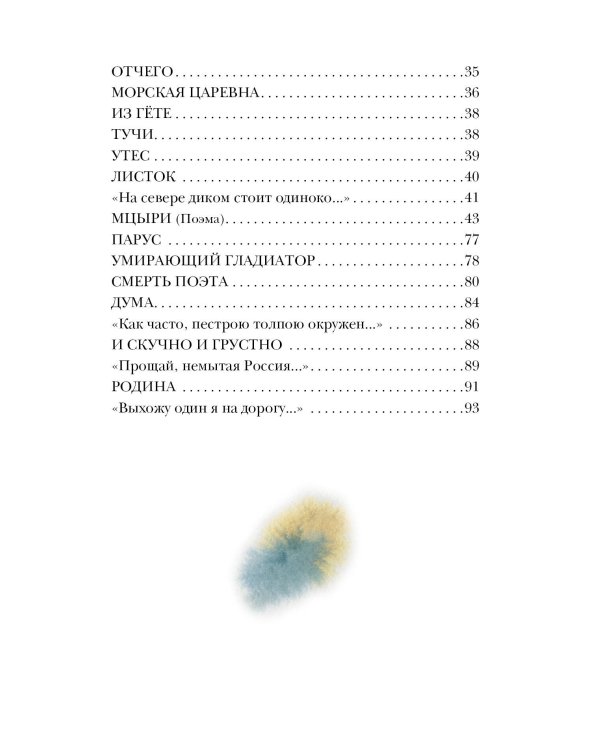 ОТЧЕГО 35
МОРСКАЯ ЦАРЕВНА 36
ИЗ ГЁТЕ 38
ТУЧИ 38
УТЕС 39
ЛИСТОК 40
«На севере диком стоит одиноко...» 41
МЦЫРИ (Поэма) 43
ПАРУС 77
УМИРАЮЩИЙ ГЛАДИАТОР 78
СМЕРТЬ ПОЭТА 80
ДУМА 84
«Как часто, пестрою толпою окружен...» 86
И СКУЧНО И ГРУСТНО 88
«Прощай, немытая Россия...» 89
РОДИНА 91
«Выхожу один я на дорогу...» 93